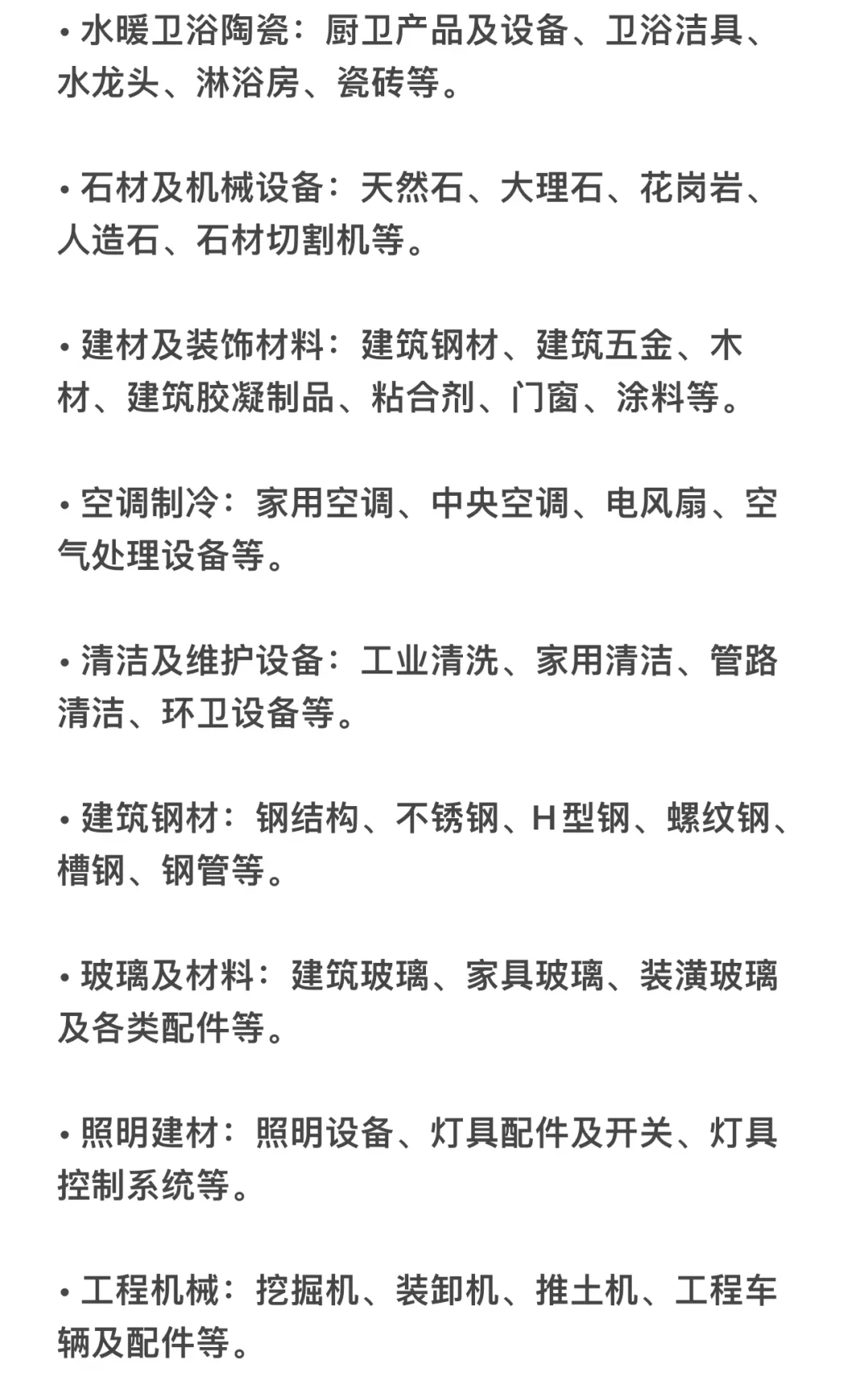 • 水暖卫浴陶瓷：厨卫产品及设备、卫浴洁具、水龙头、淋浴房、瓷砖等。

• 石材及机械设备：天然石、大理石、花岗岩、人造石、石材切割机等。

• 建材及装饰材料：建筑钢材、建筑五金、木材、建筑胶凝制品、粘合剂、门窗、涂料等。

• 空调制冷：家用空调、中央空调、电风扇、空气处理设备等。

• 清洁及维护设备：工业清洗、家用清洁、管路清洁、环卫设备等。

• 建筑钢材：钢结构、不锈钢、H型钢、螺纹钢、槽钢、钢管等。

• 玻璃及材料：建筑玻璃、家具玻璃、装潢玻璃及各类配件等。

• 照明建材：照明设备、灯具配件及开关、灯具控制系统等。

• 工程机械：挖掘机、装卸机、推土机、工程车辆及配件等。